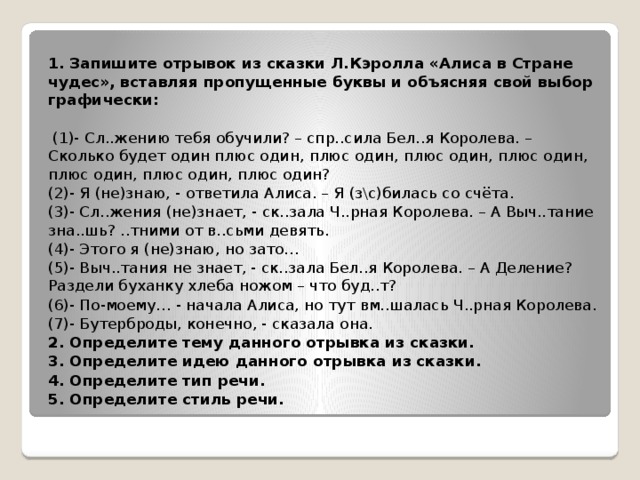 1. Запишите отрывок из сказки Л.Кэролла «Алиса в Стране чудес», вставляя пропущенные буквы и объясняя свой выбор графически:

(1)- Сл..жению тебя обучили? – спр..сила Бел..я Королева. – Сколько будет один плюс один, плюс один, плюс один, плюс один, плюс один, плюс один, плюс один?
(2)- Я (не)знаю, - ответила Алиса. – Я (з\с)билась со счёта.
(3)- Сл..жения (не)знает, - ск..зала Ч..рная Королева. – А Выч..тание зна..шь? ..тними от в..сьми девять.
(4)- Этого я (не)знаю, но зато…
(5)- Выч..тания не знает, - ск..зала Бел..я Королева. – А Деление? Раздели буханку хлеба ножом – что буд..т?
(6)- По-моему… - начала Алиса, но тут вм..шалась Ч..рная Королева.
(7)- Бутерброды, конечно, - сказала она.
2. Определите тему данного отрывка из сказки.
3. Определите идею данного отрывка из сказки.
4. Определите тип речи.
5. Определите стиль речи.